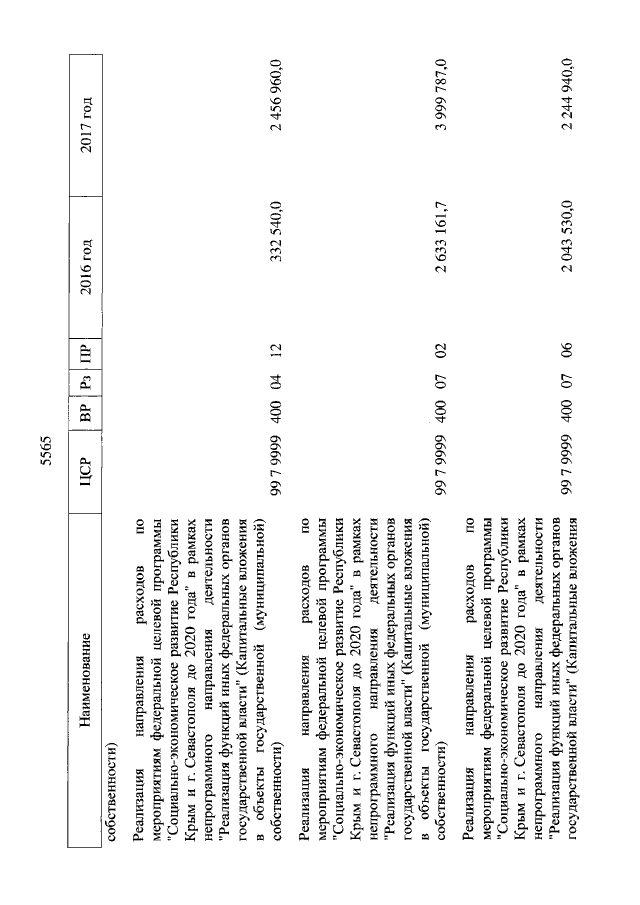 5565

| Наименование | ЦСР | ВР | Рз | ПР | 2016 год | 2017 год |
|---|---|---|---|---|---|---|
| собственности) | | | | | | |
| Реализация направления расходов по мероприятиям федеральной целевой программы "Социально-экономическое развитие Республики Крым и г. Севастополя до 2020 года" в рамках непрограммного направления деятельности "Реализация функций иных федеральных органов государственной власти" (Капитальные вложения в объекты государственной (муниципальной) собственности) | 99 7 9999 | 400 | 04 | 12 | 332 540,0 | 2 456 960,0 |
| Реализация направления расходов по мероприятиям федеральной целевой программы "Социально-экономическое развитие Республики Крым и г. Севастополя до 2020 года" в рамках непрограммного направления деятельности "Реализация функций иных федеральных органов государственной власти" (Капитальные вложения в объекты государственной (муниципальной) собственности) | 99 7 9999 | 400 | 07 | 02 | 2 633 161,7 | 3 999 787,0 |
| Реализация направления расходов по мероприятиям федеральной целевой программы "Социально-экономическое развитие Республики Крым и г. Севастополя до 2020 года" в рамках непрограммного направления деятельности "Реализация функций иных федеральных органов государственной власти" (Капитальные вложения | 99 7 9999 | 400 | 07 | 06 | 2 043 530,0 | 2 244 940,0 |